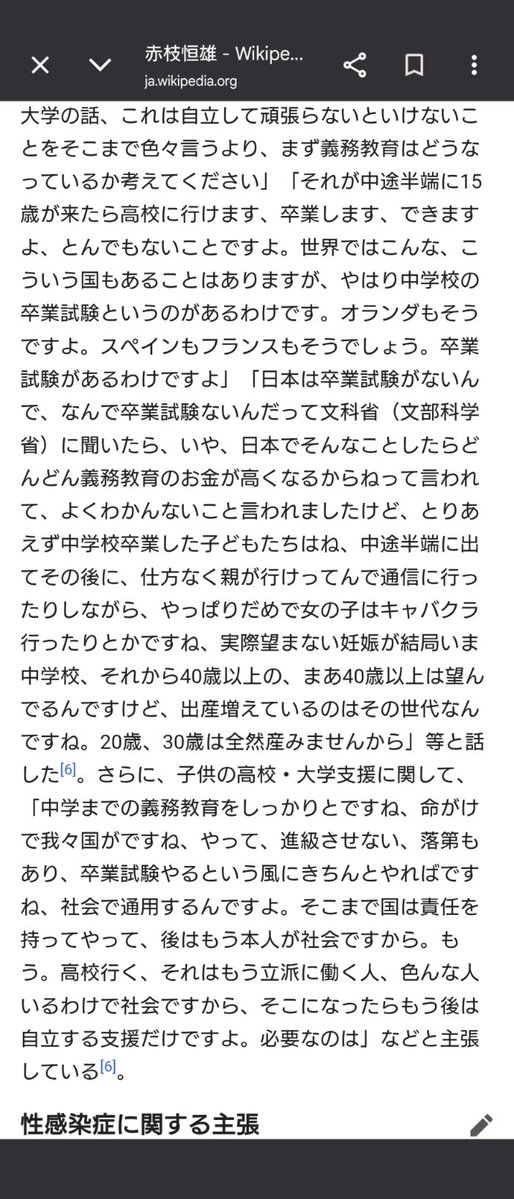 赤枝恒雄 - Wikipe...
ja.wikipedia.org

大学の話、これは自立して頑張らないといけないことをそこまで色々言うより、まず義務教育はどうなっているか考えてください」「それが中途半端に15歳が来たら高校に行けます、卒業します、できますよ、とんでもないことですよ。世界ではこんな、こういう国もあることはありますが、やはり中学校の卒業試験というのがあるわけです。オランダもそうですよ。スペインもフランスもそうでしょう。卒業試験があるわけですよ」「日本は卒業試験がないんで、なんで卒業試験ないんだって文科省（文部科学省）に聞いたら、いや、日本でそんなことしたらどんどん義務教育のお金が高くなるからねって言われて、よくわかんないこと言われましたけど、とりあえず中学校卒業した子どもたちはね、中途半端に出てその後に、仕方なく親が行けってんで通信に行ったりしながら、やっぱりだめで女の子はキャバクラ行ったりとかですね、実際望まない妊娠が結局いま中学校、それから40歳以上の、まあ40歳以上は望んでるんですけど、出産増えているのはその世代なんですね。20歳、30歳は全然産みませんから」等と話した[6]。さらに、子供の高校・大学支援に関して、「中学までの義務教育をしっかりとですね、命がけで我々国がですね、やって、進級させない、落第もあり、卒業試験やるという風にきちんとやればですね、社会で通用するんですよ。そこまで国は責任を持ってやって、後はもう本人が社会ですから。もう。高校行く、それはもう立派に働く人、色んな人いるわけで社会ですから、そこになったらもう後は自立する支援だけですよ。必要なのは」などと主張している[6]。

性感染症に関する主張